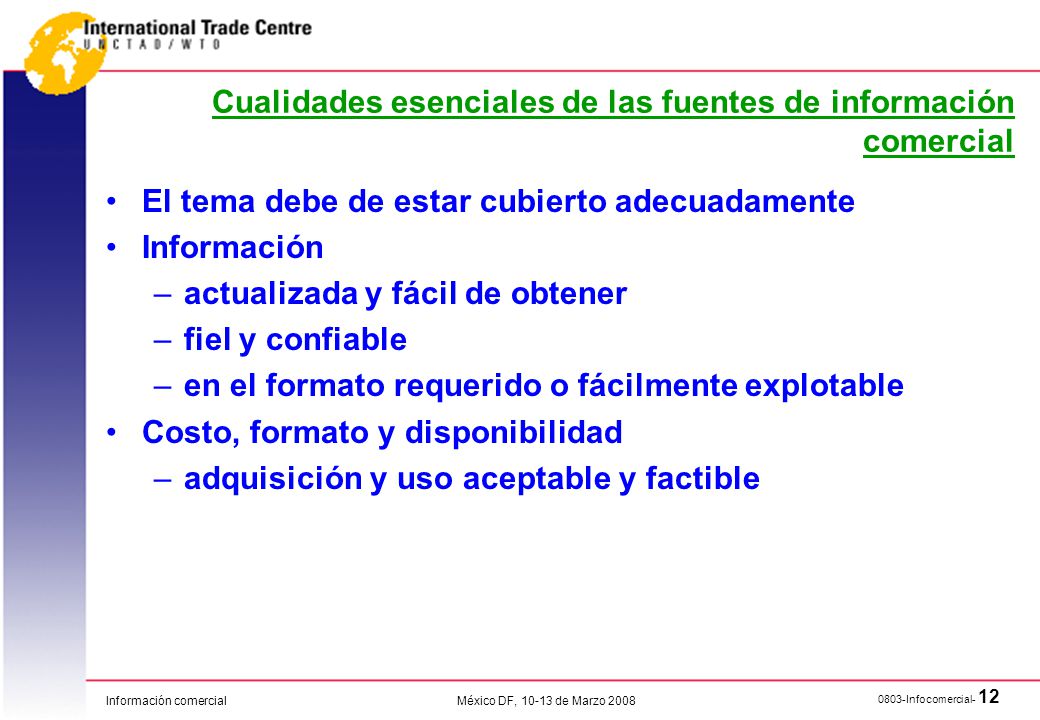 International Trade Centre
UNCTAD/WTO

Cualidades esenciales de las fuentes de información comercial

• El tema debe de estar cubierto adecuadamente
• Información
– actualizada y fácil de obtener
– fiel y confiable
– en el formato requerido o fácilmente explotable
• Costo, formato y disponibilidad
– adquisición y uso aceptable y factible

Información comercial

México DF, 10-13 de Marzo 2008

0803-Infocomercial- 12